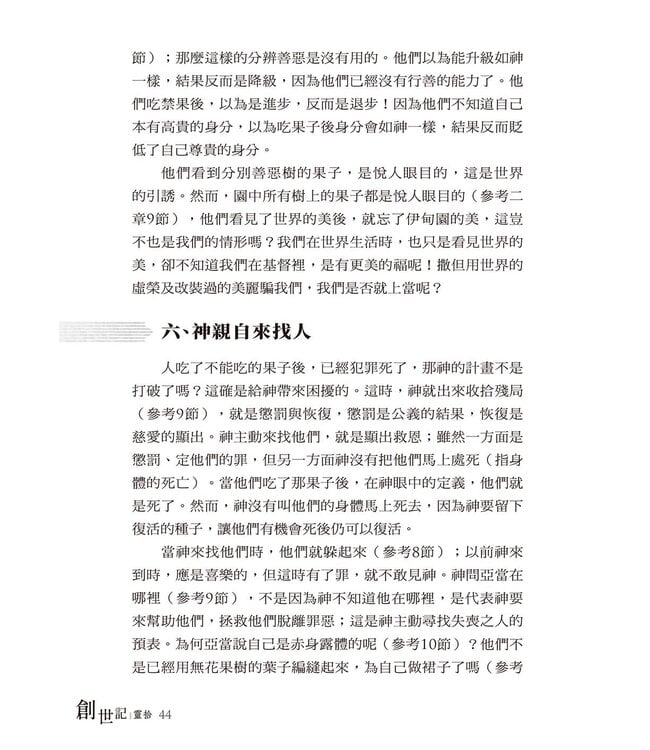 節）；那麼這樣的分辨善惡是沒有用的。他們以為能升級如神一樣，結果反而是降級，因為他們已經沒有行善的能力了。他們吃禁果後，以為是進步，反而是退步！因為他們不知道自己本有高貴的身分，以為吃果子後身分會如神一樣，結果反而貶低了自己尊貴的身分。

他們看到分別善惡樹的果子，是悅人眼目的，這是世界的引誘。然而，園中所有樹上的果子都是悅人眼目的（參考二章9節），他們看見了世界的美後，就忘了伊甸園的美，這豈不也是我們的情形嗎？我們在世界生活時，也只是看見世界的美，卻不知道我們在基督裡，是有更美的福呢！撒但用世界的虛榮及改裝過的美麗騙我們，我們是否就上當呢？

六、神親自來找人

人吃了不能吃的果子後，已經犯罪死了，那神的計畫不是打破了嗎？這確是給神帶來困擾的。這時，神就出來收拾殘局（參考9節），就是懲罰與恢復，懲罰是公義的結果，恢復是慈愛的顯出。神主動來找他們，就是顯出救恩；雖然一方面是懲罰、定他們的罪，但另一方面神沒有把他們馬上處死（指身體的死亡）。當他們吃了那果子後，在神眼中的定義，他們就是死了。然而，神沒有叫他們的身體馬上死去，因為神要留下復活的種子，讓他們有機會死後仍可以復活。

當神來找他們時，他們就躲起來（參考8節）；以前神來到時，應是喜樂的，但這時有了罪，就不敢見神。神問亞當在哪裡（參考9節），不是因為神不知道他在哪裡，是代表神要來幫助他們，拯救他們脫離罪惡；這是神主動尋找失喪之人的預表。為何亞當說自己是赤身露體的呢（參考10節）？他們不是已經用無花果樹的葉子編縫起來，為自己做裙子了嗎（參考

創世記｜靈拾 44